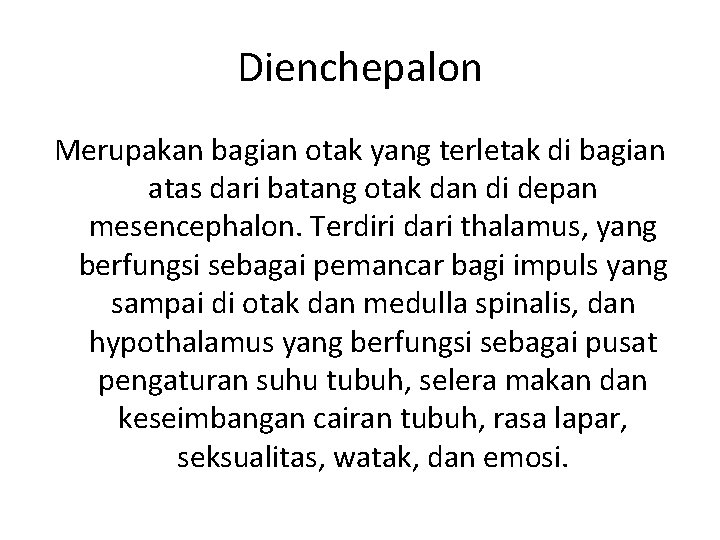 Dienchepalon

Merupakan bagian otak yang terletak di bagian atas dari batang otak dan di depan mesencephalon. Terdiri dari thalamus, yang berfungsi sebagai pemancar bagi impuls yang sampai di otak dan medulla spinalis, dan hypothalamus yang berfungsi sebagai pusat pengaturan suhu tubuh, selera makan dan keseimbangan cairan tubuh, rasa lapar, seksualitas, watak, dan emosi.